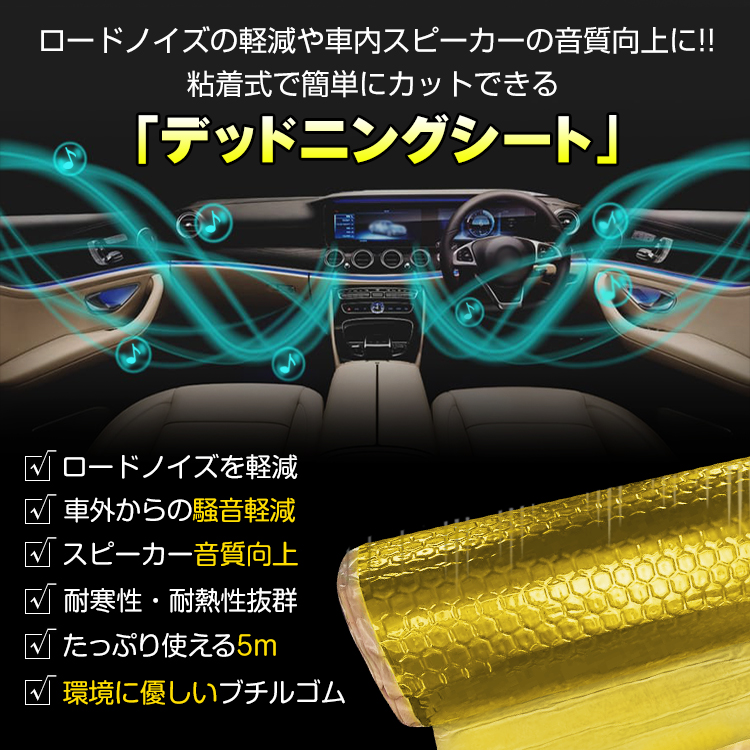 ロードノイズの軽減や車内スピーカーの音質向上に!!
粘着式で簡単にカットできる
「デッドニングシート」

☑ ロードノイズを軽減
☑ 車外からの騒音軽減
☑ スピーカー音質向上
☑ 耐寒性・耐熱性抜群
☑ たっぷり使える5m
☑ 環境に優しいブチルゴム